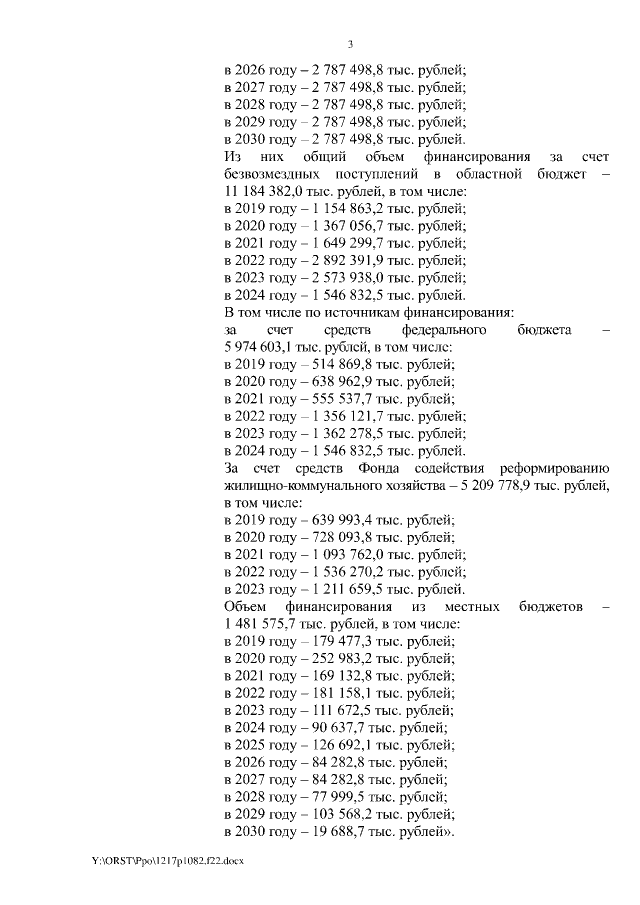 3

в 2026 году – 2 787 498,8 тыс. рублей;
в 2027 году – 2 787 498,8 тыс. рублей;
в 2028 году – 2 787 498,8 тыс. рублей;
в 2029 году – 2 787 498,8 тыс. рублей;
в 2030 году – 2 787 498,8 тыс. рублей.
Из них общий объем финансирования за счет безвозмездных поступлений в областной бюджет – 11 184 382,0 тыс. рублей, в том числе:
в 2019 году – 1 154 863,2 тыс. рублей;
в 2020 году – 1 367 056,7 тыс. рублей;
в 2021 году – 1 649 299,7 тыс. рублей;
в 2022 году – 2 892 391,9 тыс. рублей;
в 2023 году – 2 573 938,0 тыс. рублей;
в 2024 году – 1 546 832,5 тыс. рублей.
В том числе по источникам финансирования:
за счет средств федерального бюджета – 5 974 603,1 тыс. рублей, в том числе:
в 2019 году – 514 869,8 тыс. рублей;
в 2020 году – 638 962,9 тыс. рублей;
в 2021 году – 555 537,7 тыс. рублей;
в 2022 году – 1 356 121,7 тыс. рублей;
в 2023 году – 1 362 278,5 тыс. рублей;
в 2024 году – 1 546 832,5 тыс. рублей.
За счет средств Фонда содействия реформированию жилищно-коммунального хозяйства – 5 209 778,9 тыс. рублей, в том числе:
в 2019 году – 639 993,4 тыс. рублей;
в 2020 году – 728 093,8 тыс. рублей;
в 2021 году – 1 093 762,0 тыс. рублей;
в 2022 году – 1 536 270,2 тыс. рублей;
в 2023 году – 1 211 659,5 тыс. рублей.
Объем финансирования из местных бюджетов – 1 481 575,7 тыс. рублей, в том числе:
в 2019 году – 179 477,3 тыс. рублей;
в 2020 году – 252 983,2 тыс. рублей;
в 2021 году – 169 132,8 тыс. рублей;
в 2022 году – 181 158,1 тыс. рублей;
в 2023 году – 111 672,5 тыс. рублей;
в 2024 году – 90 637,7 тыс. рублей;
в 2025 году – 126 692,1 тыс. рублей;
в 2026 году – 84 282,8 тыс. рублей;
в 2027 году – 84 282,8 тыс. рублей;
в 2028 году – 77 999,5 тыс. рублей;
в 2029 году – 103 568,2 тыс. рублей;
в 2030 году – 19 688,7 тыс. рублей».

Y:\ORST\Ppo\1217p1082.f22.docx